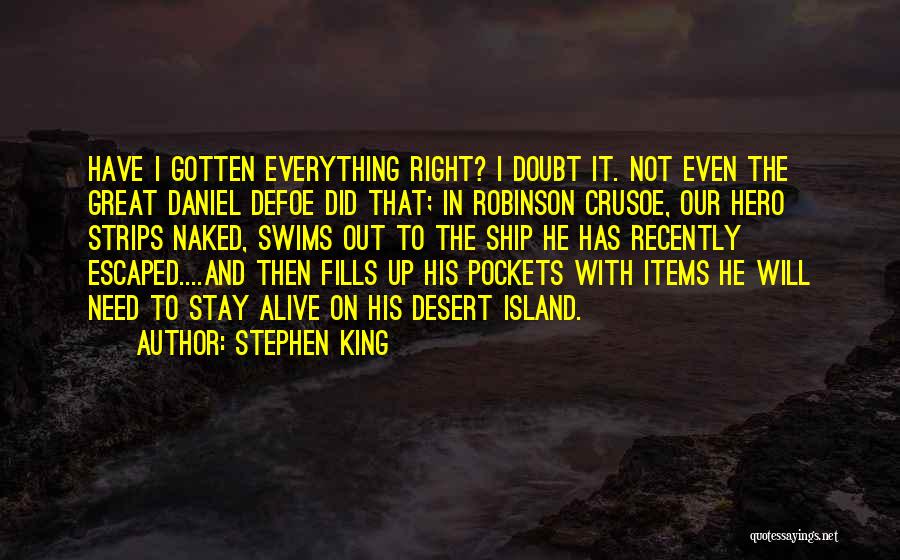 HAVE I GOTTEN EVERYTHING RIGHT? I DOUBT IT. NOT EVEN THE GREAT DANIEL DEFOE DID THAT; IN ROBINSON CRUSOE, OUR HERO STRIPS NAKED, SWIMS OUT TO THE SHIP HE HAS RECENTLY ESCAPED....AND THEN FILLS UP HIS POCKETS WITH ITEMS HE WILL NEED TO STAY ALIVE ON HIS DESERT ISLAND.
AUTHOR: STEPHEN KING

quotessayings.net